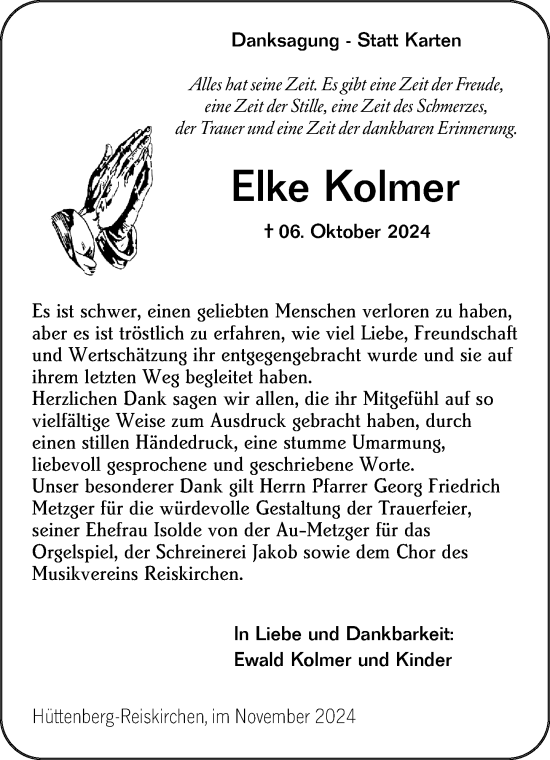 Danksagung - Statt Karten

Alles hat seine Zeit. Es gibt eine Zeit der Freude, eine Zeit der Stille, eine Zeit des Schmerzes, der Trauer und eine Zeit der dankbaren Erinnerung.

Elke Kolmer

† 06. Oktober 2024

Es ist schwer, einen geliebten Menschen verloren zu haben, aber es ist tröstlich zu erfahren, wie viel Liebe, Freundschaft und Wertschätzung ihr entgegengebracht wurde und sie auf ihrem letzten Weg begleitet haben.
Herzlichen Dank sagen wir allen, die ihr Mitgefühl auf so vielfältige Weise zum Ausdruck gebracht haben, durch einen stillen Händedruck, eine stumme Umarmung, liebevoll gesprochene und geschriebene Worte.
Unser besonderer Dank gilt Herrn Pfarrer Georg Friedrich Metzger für die würdevolle Gestaltung der Trauerfeier, seiner Ehefrau Isolde von der Au-Metzger für das Orgelspiel, der Schreinerei Jakob sowie dem Chor des Musikvereins Reiskirchen.

In Liebe und Dankbarkeit:
Ewald Kolmer und Kinder

Hüttenberg-Reiskirchen, im November 2024